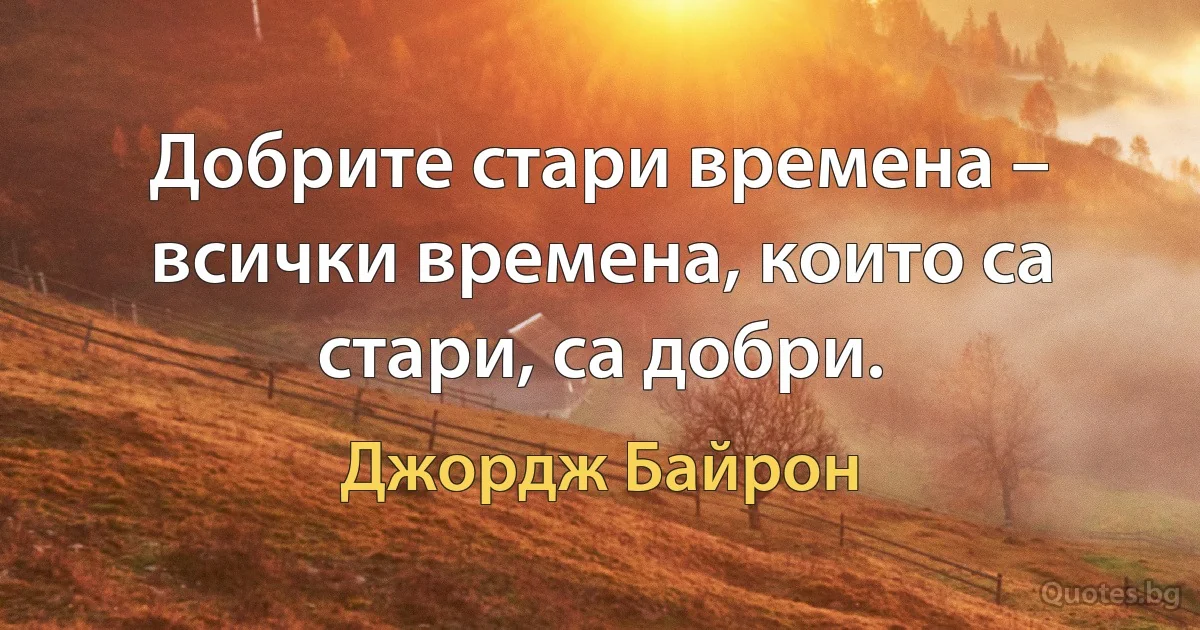 Добрите стари времена – всички времена, които са стари, са добри.

Джордж Байрон

Quotes.bg